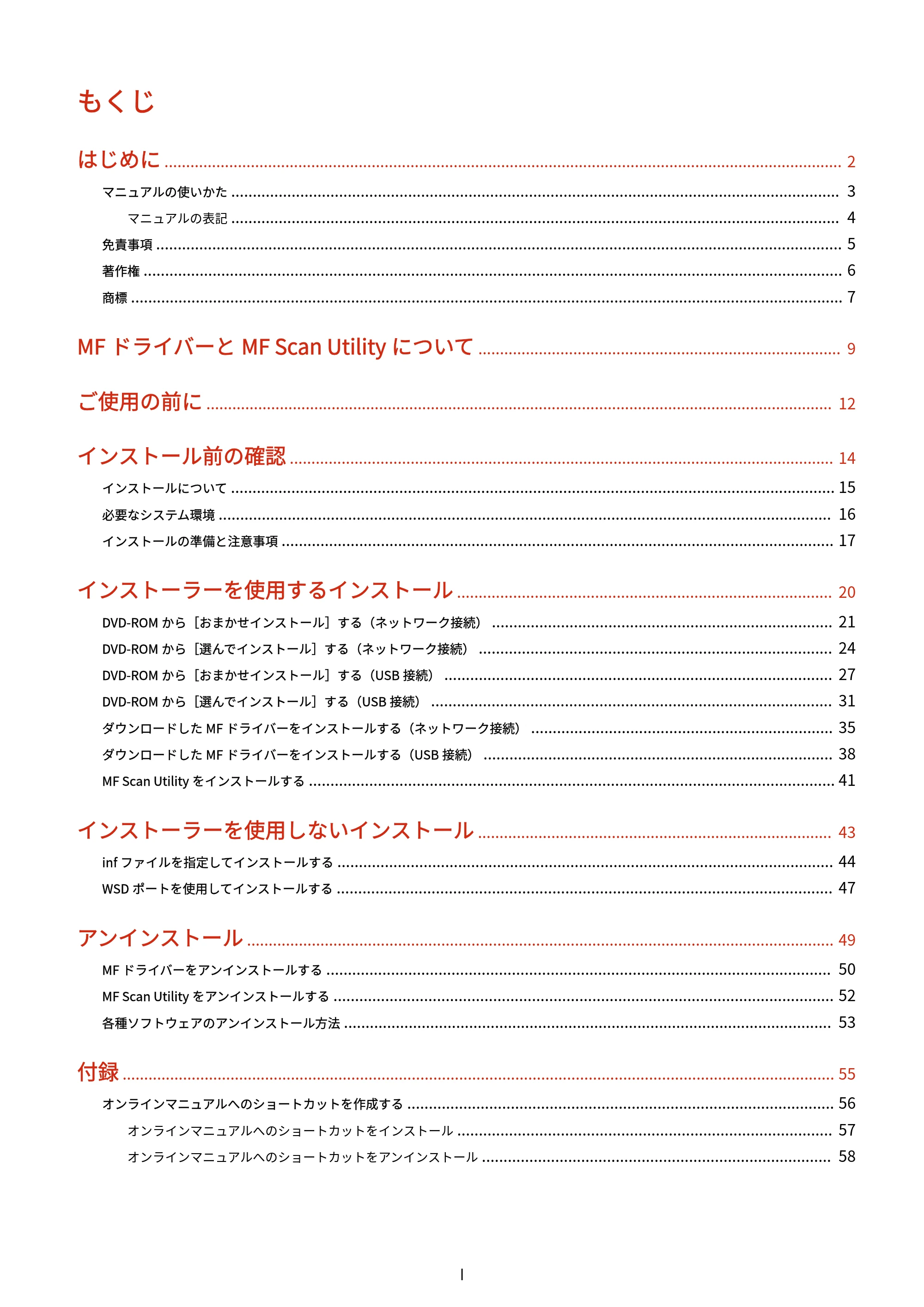 もくじ

はじめに 2

マニュアルの使いかた 3

マニュアルの表記 4

免責事項 5

著作権 6

商標 7

MFドライバーとMF Scan Utilityについて 9

ご使用の前に 12

インストール前の確認 14

インストールについて 15

必要なシステム環境 16

インストールの準備と注意事項 17

インストーラーを使用するインストール 20

DVD-ROMから［おまかせインストール］する（ネットワーク接続） 21

DVD-ROMから［選んでインストール］する（ネットワーク接続） 24

DVD-ROMから［おまかせインストール］する（USB接続） 27

DVD-ROMから［選んでインストール］する（USB接続） 31

ダウンロードしたMFドライバーをインストールする（ネットワーク接続） 35

ダウンロードしたMFドライバーをインストールする（USB接続） 38

MF Scan Utilityをインストールする 41

インストーラーを使用しないインストール 43

infファイルを指定してインストールする 44

WSDポートを使用してインストールする 47

アンインストール 49

MFドライバーをアンインストールする 50

MF Scan Utilityをアンインストールする 52

各種ソフトウェアのアンインストール方法 53

付録 55

オンラインマニュアルへのショートカットを作成する 56

オンラインマニュアルへのショートカットをインストール 57

オンラインマニュアルへのショートカットをアンインストール 58

I